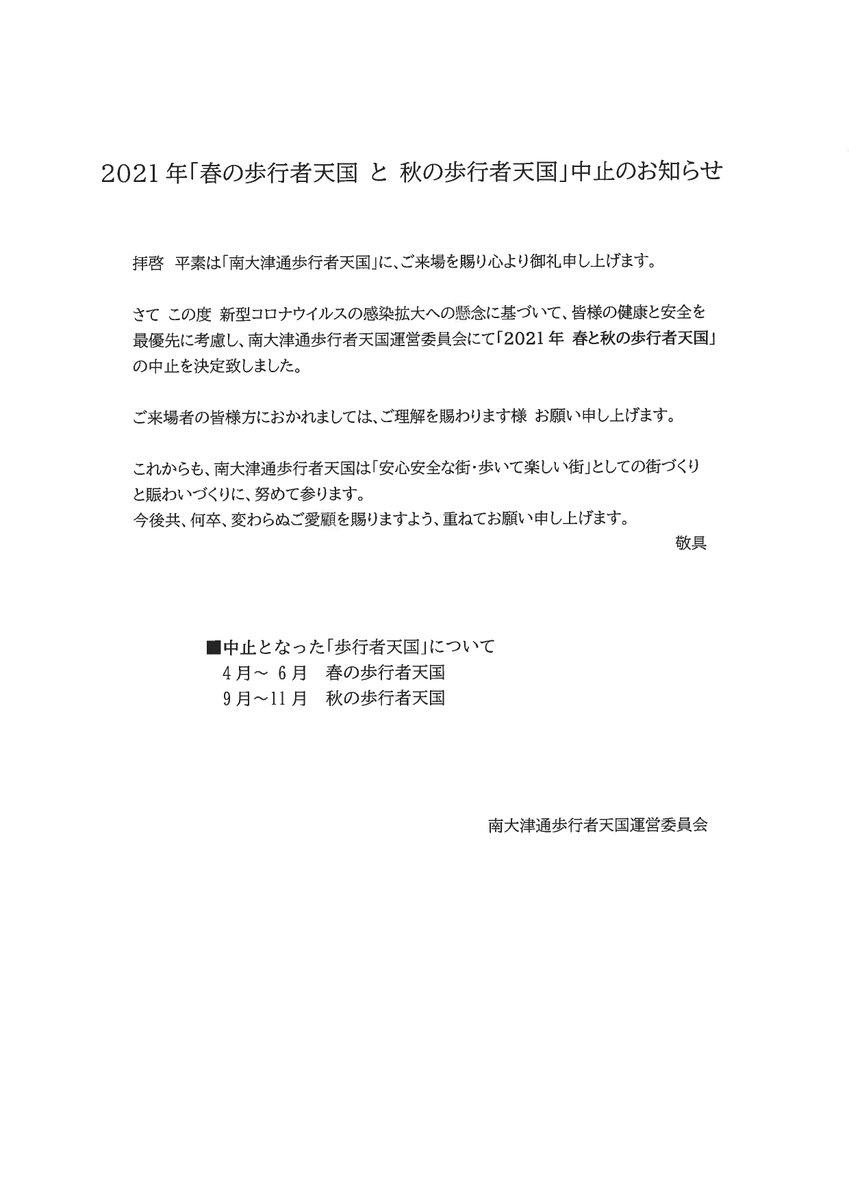 2021年「春の歩行者天国 と 秋の歩行者天国」中止のお知らせ

拝啓　平素は「南大津通歩行者天国」に、ご来場を賜り心より御礼申し上げます。

さて この度 新型コロナウイルスの感染拡大への懸念に基づいて、皆様の健康と安全を最優先に考慮し、南大津通歩行者天国運営委員会にて「2021年 春と秋の歩行者天国」の中止を決定致しました。

ご来場者の皆様方におかれましては、ご理解を賜わります様 お願い申し上げます。

これからも、南大津通歩行者天国は「安心安全な街・歩いて楽しい街」としての街づくりと賑わいづくりに、努めて参ります。
今後共、何卒、変わらぬご愛顧を賜りますよう、重ねてお願い申し上げます。
敬具

■中止となった「歩行者天国」について
4月～ 6月　春の歩行者天国
9月～11月　秋の歩行者天国

南大津通歩行者天国運営委員会